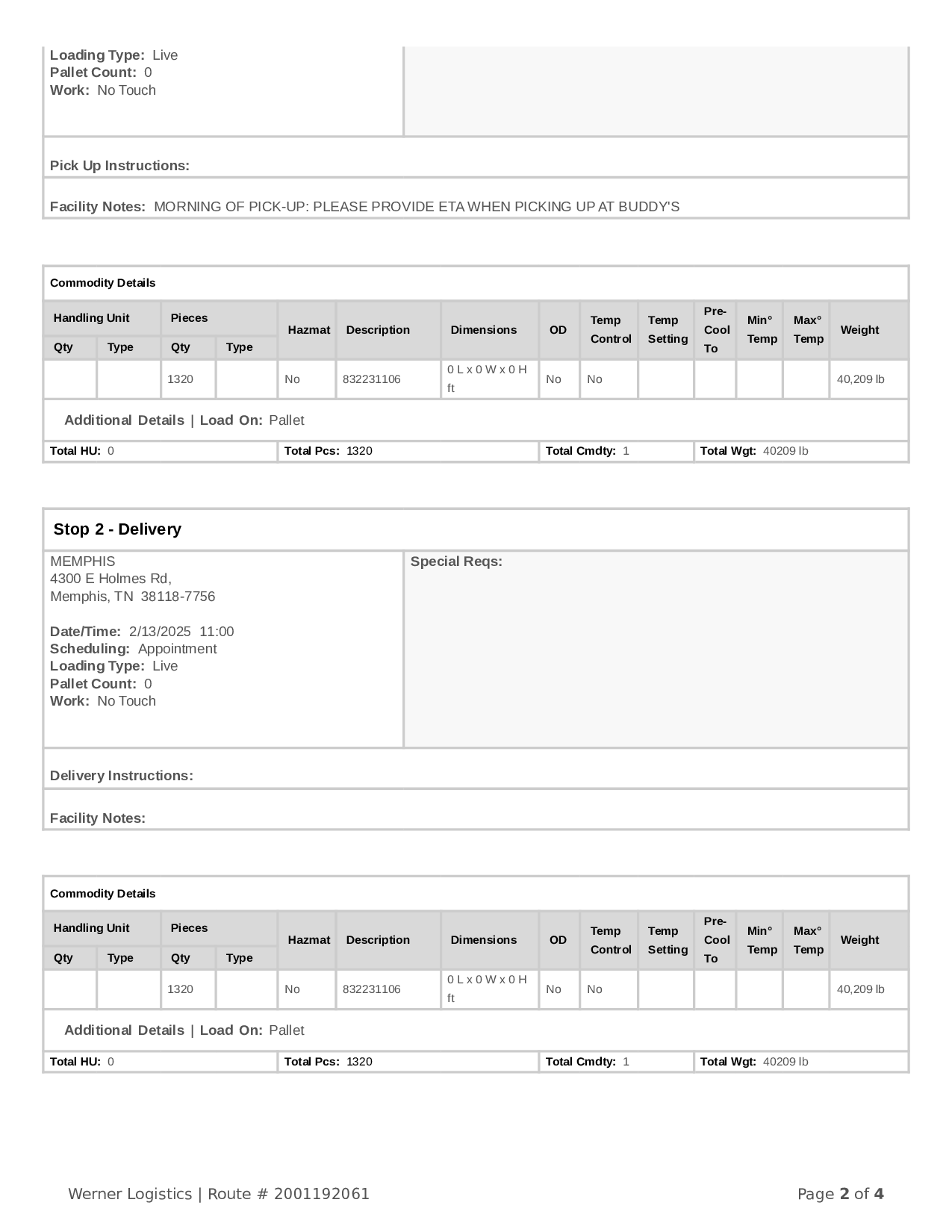 Loading Type: Live
Pallet Count: 0
Work: No Touch

Pick Up Instructions:

Facility Notes: MORNING OF PICK-UP: PLEASE PROVIDE ETA WHEN PICKING UP AT BUDDY'S

Commodity Details

| Handling Unit | | Pieces | | Hazmat | Description | Dimensions | OD | Temp Control | Temp Setting | Pre-Cool To | Min° Temp | Max° Temp | Weight |
|---|---|---|---|---|---|---|---|---|---|---|---|---|---|
| Qty | Type | Qty | Type | | | | | | | | | | |
| | | 1320 | | No | 832231106 | 0 L x 0 W x 0 H ft | No | No | | | | | 40,209 lb |

Additional Details | Load On: Pallet

Total HU: 0
Total Pcs: 1320
Total Cmdty: 1
Total Wgt: 40209 lb

Stop 2 - Delivery

MEMPHIS
4300 E Holmes Rd,
Memphis, TN 38118-7756

Date/Time: 2/13/2025 11:00
Scheduling: Appointment
Loading Type: Live
Pallet Count: 0
Work: No Touch

Special Reqs:

Delivery Instructions:

Facility Notes:

Commodity Details

| Handling Unit | | Pieces | | Hazmat | Description | Dimensions | OD | Temp Control | Temp Setting | Pre-Cool To | Min° Temp | Max° Temp | Weight |
|---|---|---|---|---|---|---|---|---|---|---|---|---|---|
| Qty | Type | Qty | Type | | | | | | | | | | |
| | | 1320 | | No | 832231106 | 0 L x 0 W x 0 H ft | No | No | | | | | 40,209 lb |

Additional Details | Load On: Pallet

Total HU: 0
Total Pcs: 1320
Total Cmdty: 1
Total Wgt: 40209 lb

Werner Logistics | Route # 2001192061

Page 2 of 4